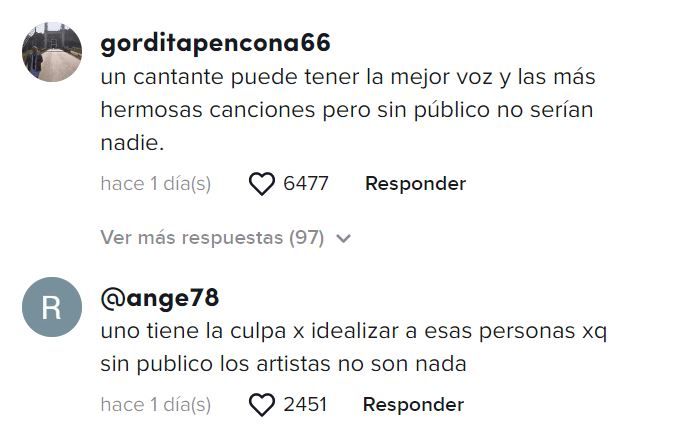 gorditapencona66
un cantante puede tener la mejor voz y las más hermosas canciones pero sin público no serían nadie.

hace 1 día(s) 6477 Responder

Ver más respuestas (97)

R

@ange78
uno tiene la culpa x idealizar a esas personas xq sin publico los artistas no son nada

hace 1 día(s) 2451 Responder